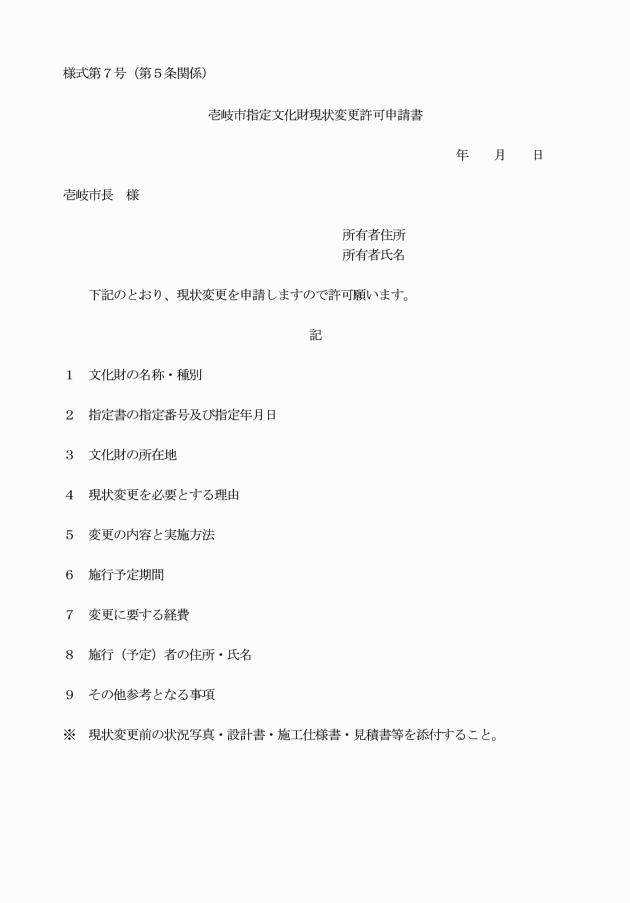 様式第7号（第5条関係）

壱岐市指定文化財現状変更許可申請書

年　月　日

壱岐市長　様

所有者住所
所有者氏名

下記のとおり、現状変更を申請しますので許可願います。

記

1　文化財の名称・種別

2　指定書の指定番号及び指定年月日

3　文化財の所在地

4　現状変更を必要とする理由

5　変更の内容と実施方法

6　施行予定期間

7　変更に要する経費

8　施行（予定）者の住所・氏名

9　その他参考となる事項

※　現状変更前の状況写真・設計書・施工仕様書・見積書等を添付すること。